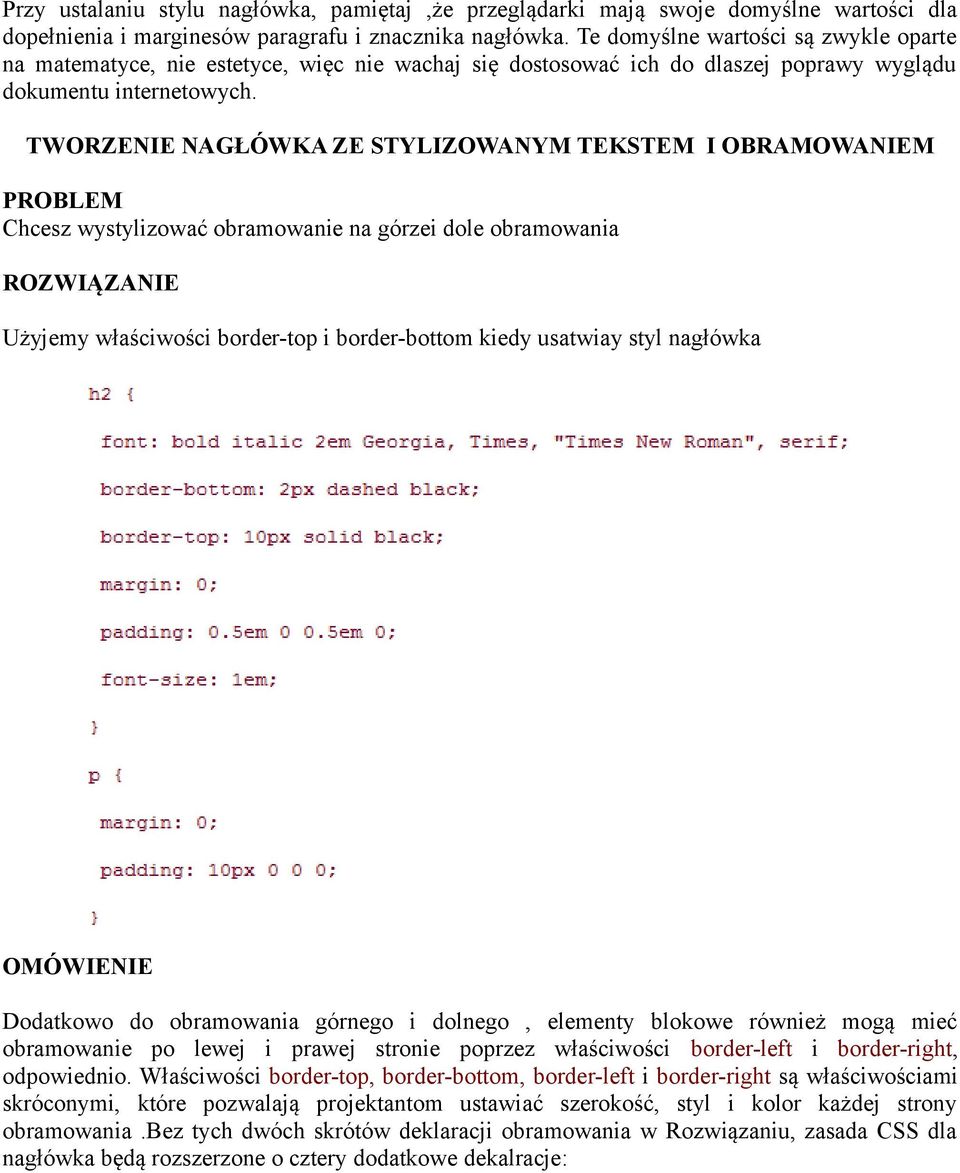 Przy ustalaniu stylu nagłówka, pamiętaj ,że przeglądarki mają swoje domyślne wartości dla dopełnienia i marginesów paragrafu i znacznika nagłówka. Te domyślne wartości są zwykle oparte na matematyce, nie estetyce, więc nie wachaj się dostosować ich do dlaszej poprawy wyglądu dokumentu internetowych.

TWORZENIE NAGŁÓWKA ZE STYLIZOWANYM TEKSTEM I OBRAMOWANIEM

PROBLEM

Chcesz wystylizować obramowanie na górzei dole obramowania

ROZWIĄZANIE

Użyjemy właściwości border-top i border-bottom kiedy usatwiay styl nagłówka

h2 {

font: bold italic 2em Georgia, Times, "Times New Roman", serif;

border-bottom: 2px dashed black;

border-top: 10px solid black;

margin: 0;

padding: 0.5em 0 0.5em 0;

font-size: 1em;

}

p {

margin: 0;

padding: 10px 0 0 0;

}

OMÓWIENIE

Dodatkowo do obramowania górnego i dolnego , elementy blokowe również mogą mieć obramowanie po lewej i prawej stronie poprzez właściwości border-left i border-right, odpowiednio. Właściwości border-top, border-bottom, border-left i border-right są właściwościami skróconymi, które pozwalają projektantom ustawiać szerokość, styl i kolor każdej strony obramowania .Bez tych dwóch skrótów deklaracji obramowania w Rozwiązaniu, zasada CSS dla nagłówka będą rozszerzone o cztery dodatkowe dekalracje: